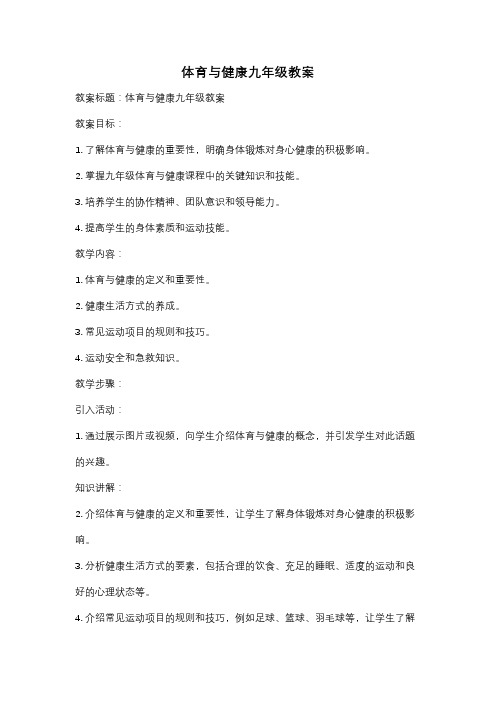 体育与健康九年级教案

教案标题：体育与健康九年级教案

教案目标：

1. 了解体育与健康的重要性，明确身体锻炼对身心健康的积极影响。

2. 掌握九年级体育与健康课程中的关键知识和技能。

3. 培养学生的协作精神、团队意识和领导能力。

4. 提高学生的身体素质和运动技能。

教学内容：

1. 体育与健康的定义和重要性。

2. 健康生活方式的养成。

3. 常见运动项目的规则和技巧。

4. 运动安全和急救知识。

教学步骤：

引入活动：

1. 通过展示图片或视频，向学生介绍体育与健康的概念，并引发学生对此话题的兴趣。

知识讲解：

2. 介绍体育与健康的定义和重要性，让学生了解身体锻炼对身心健康的积极影响。

3. 分析健康生活方式的要素，包括合理的饮食、充足的睡眠、适度的运动和良好的心理状态等。

4. 介绍常见运动项目的规则和技巧，例如足球、篮球、羽毛球等，让学生了解